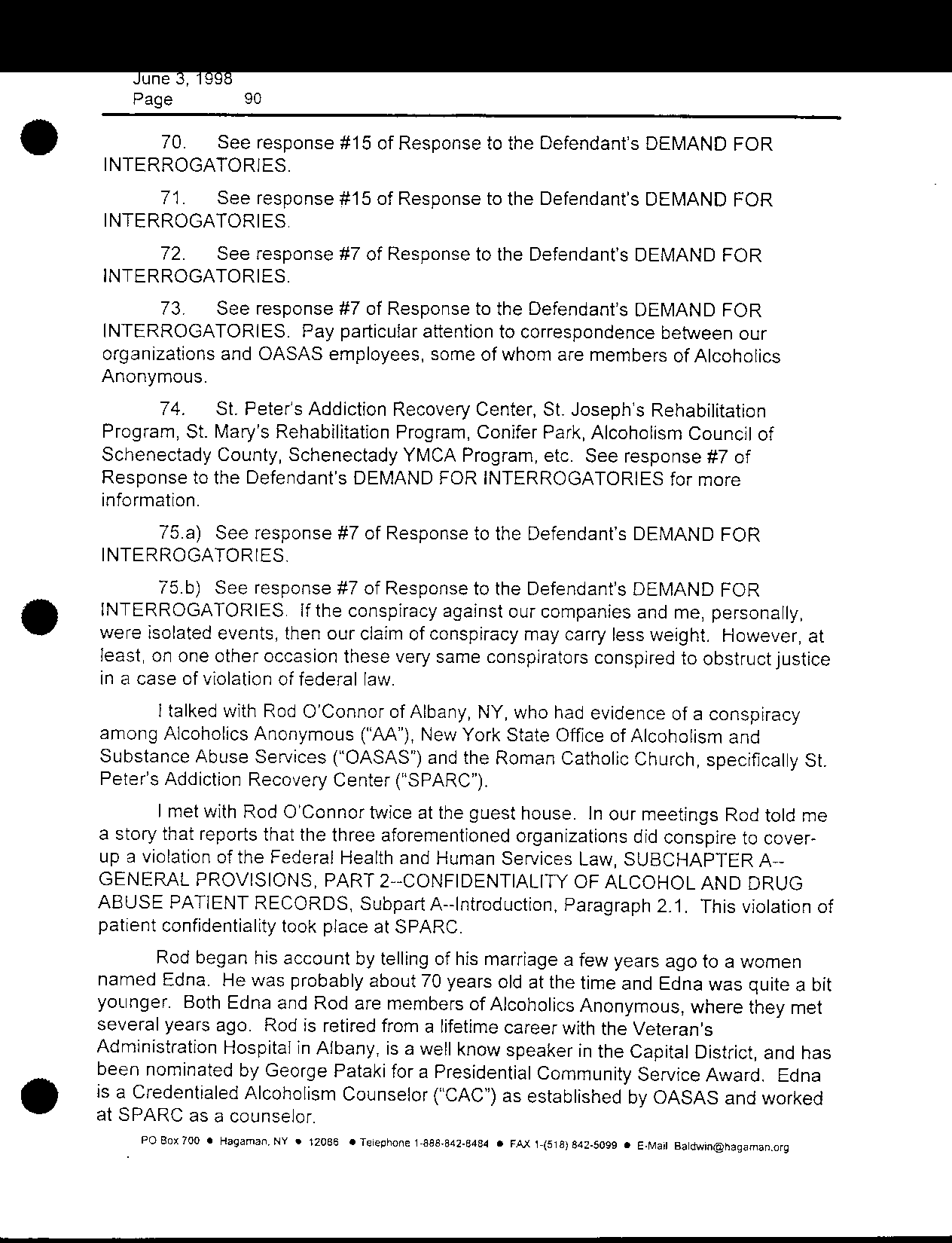 June 3, 1998
Page 90

70. See response #15 of Response to the Defendant's DEMAND FOR INTERROGATORIES.

71. See response #15 of Response to the Defendant's DEMAND FOR INTERROGATORIES.

72. See response #7 of Response to the Defendant's DEMAND FOR INTERROGATORIES.

73. See response #7 of Response to the Defendant's DEMAND FOR INTERROGATORIES. Pay particular attention to correspondence between our organizations and OASAS employees, some of whom are members of Alcoholics Anonymous.

74. St. Peter's Addiction Recovery Center, St. Joseph's Rehabilitation Program, St. Mary's Rehabilitation Program, Conifer Park, Alcoholism Council of Schenectady County, Schenectady YMCA Program, etc. See response #7 of Response to the Defendant's DEMAND FOR INTERROGATORIES for more information.

75.a) See response #7 of Response to the Defendant's DEMAND FOR INTERROGATORIES.

75.b) See response #7 of Response to the Defendant's DEMAND FOR INTERROGATORIES. If the conspiracy against our companies and me, personally, were isolated events, then our claim of conspiracy may carry less weight. However, at least, on one other occasion these very same conspirators conspired to obstruct justice in a case of violation of federal law.

I talked with Rod O'Connor of Albany, NY, who had evidence of a conspiracy among Alcoholics Anonymous ("AA"), New York State Office of Alcoholism and Substance Abuse Services ("OASAS") and the Roman Catholic Church, specifically St. Peter's Addiction Recovery Center ("SPARC").

I met with Rod O'Connor twice at the guest house. In our meetings Rod told me a story that reports that the three aforementioned organizations did conspire to cover-up a violation of the Federal Health and Human Services Law, SUBCHAPTER A--GENERAL PROVISIONS, PART 2--CONFIDENTIALITY OF ALCOHOL AND DRUG ABUSE PATIENT RECORDS, Subpart A--Introduction, Paragraph 2.1. This violation of patient confidentiality took place at SPARC.

Rod began his account by telling of his marriage a few years ago to a women named Edna. He was probably about 70 years old at the time and Edna was quite a bit younger. Both Edna and Rod are members of Alcoholics Anonymous, where they met several years ago. Rod is retired from a lifetime career with the Veteran's Administration Hospital in Albany, is a well know speaker in the Capital District, and has been nominated by George Pataki for a Presidential Community Service Award. Edna is a Credentialed Alcoholism Counselor ("CAC") as established by OASAS and worked at SPARC as a counselor.

PO Box 700 ● Hagaman, NY ● 12086 ● Telephone 1-888-842-8484 ● FAX 1-(518) 842-5099 ● E-Mail Baldwin@hagaman.org